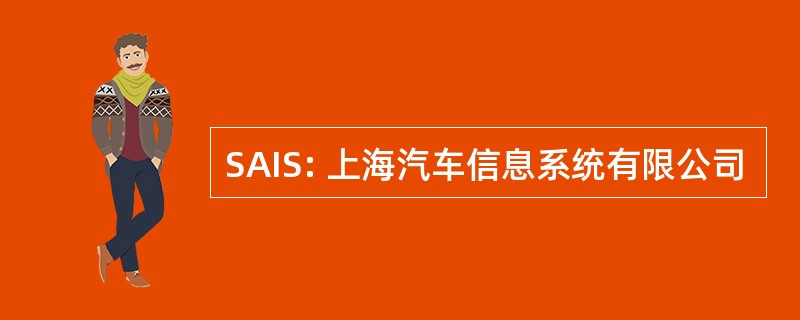 SAIS: 上海汽车信息系统有限公司